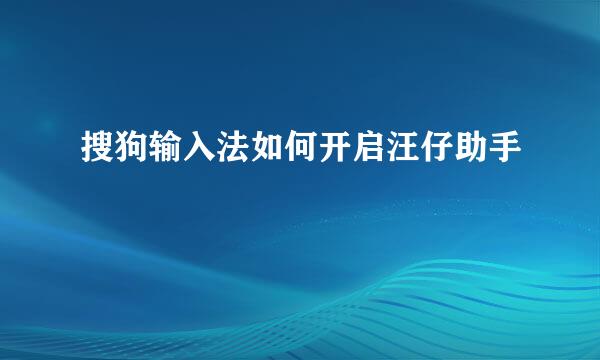 搜狗输入法如何开启汪仔助手